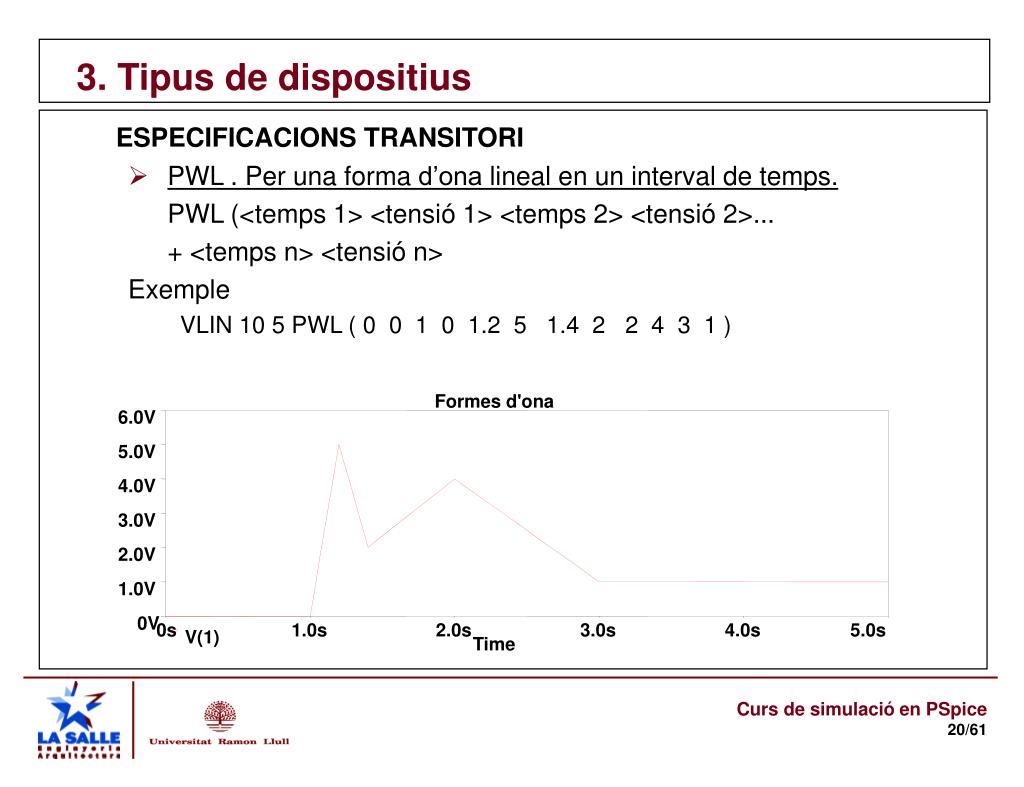 3. Tipus de dispositius

ESPECIFICACIONS TRANSITORI

➢ PWL . Per una forma d'ona lineal en un interval de temps.
PWL (<temps 1> <tensió 1> <temps 2> <tensió 2>...
+ <temps n> <tensió n>

Exemple
VLIN 10 5 PWL ( 0 0 1 0 1.2 5 1.4 2 2 4 3 1 )

Formes d'ona

6.0V
5.0V
4.0V
3.0V
2.0V
1.0V
0V
0s 1.0s 2.0s 3.0s 4.0s 5.0s
V(1)
Time

LA SALLE
Enginyeria Arquitectura

Universitat Ramon Llull

Curs de simulació en PSpice
20/61